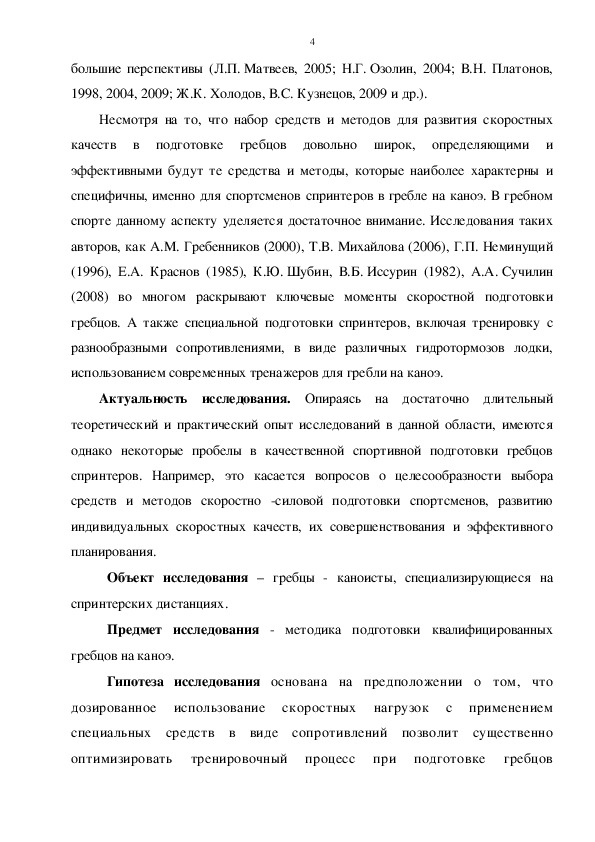 4

большие перспективы (Л.П. Матвеев, 2005; Н.Г. Озолин, 2004; В.Н. Платонов, 1998, 2004, 2009; Ж.К. Холодов, В.С. Кузнецов, 2009 и др.).

Несмотря на то, что набор средств и методов для развития скоростных качеств в подготовке гребцов довольно широк, определяющими и эффективными будут те средства и методы, которые наиболее характерны и специфичны, именно для спортсменов спринтеров в гребле на каноэ. В гребном спорте данному аспекту уделяется достаточное внимание. Исследования таких авторов, как А.М. Гребенников (2000), Т.В. Михайлова (2006), Г.П. Неминущий (1996), Е.А. Краснов (1985), К.Ю. Шубин, В.Б. Иссурин (1982), А.А. Сучилин (2008) во многом раскрывают ключевые моменты скоростной подготовки гребцов. А также специальной подготовки спринтеров, включая тренировку с разнообразными сопротивлениями, в виде различных гидротормозов лодки, использованием современных тренажеров для гребли на каноэ.

Актуальность исследования. Опираясь на достаточно длительный теоретический и практический опыт исследований в данной области, имеются однако некоторые пробелы в качественной спортивной подготовки гребцов спринтеров. Например, это касается вопросов о целесообразности выбора средств и методов скоростно -силовой подготовки спортсменов, развитию индивидуальных скоростных качеств, их совершенствования и эффективного планирования.

Объект исследования – гребцы - каноисты, специализирующиеся на спринтерских дистанциях.

Предмет исследования - методика подготовки квалифицированных гребцов на каноэ.

Гипотеза исследования основана на предположении о том, что дозированное использование скоростных нагрузок с применением специальных средств в виде сопротивлений позволит существенно оптимизировать тренировочный процесс при подготовке гребцов